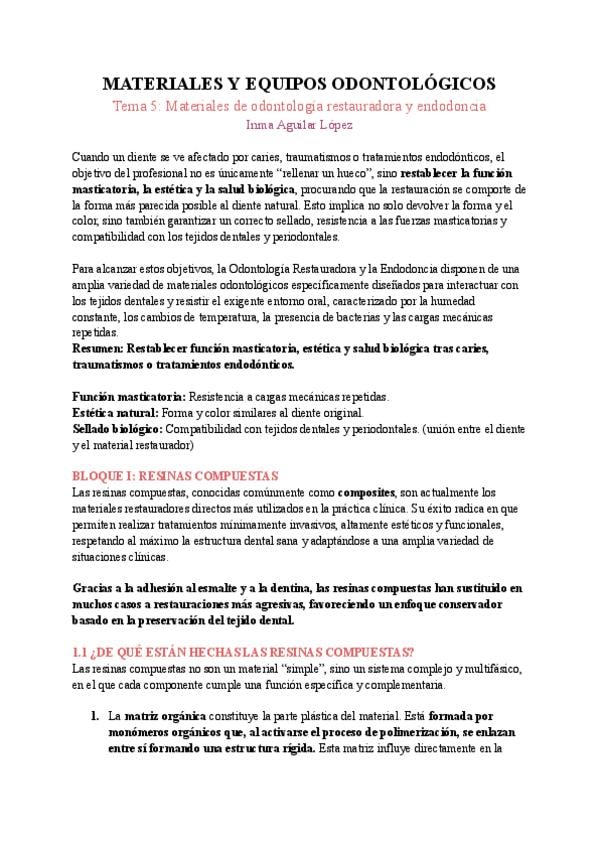 MATERIALES Y EQUIPOS ODONTOLÓGICOS
Tema 5: Materiales de odontología restauradora y endodoncia
Inma Aguilar López

Cuando un diente se ve afectado por caries, traumatismos o tratamientos endodónticos, el objetivo del profesional no es únicamente "rellenar un hueco", sino restablecer la función masticatoria, la estética y la salud biológica, procurando que la restauración se comporte de la forma más parecida posible al diente natural. Esto implica no solo devolver la forma y el color, sino también garantizar un correcto sellado, resistencia a las fuerzas masticatorias y compatibilidad con los tejidos dentales y periodontales.

Para alcanzar estos objetivos, la Odontología Restauradora y la Endodoncia disponen de una amplia variedad de materiales odontológicos específicamente diseñados para interactuar con los tejidos dentales y resistir el exigente entorno oral, caracterizado por la humedad constante, los cambios de temperatura, la presencia de bacterias y las cargas mecánicas repetidas.
Resumen: Restablecer función masticatoria, estética y salud biológica tras caries, traumatismos o tratamientos endodónticos.

Función masticatoria: Resistencia a cargas mecánicas repetidas.
Estética natural: Forma y color similares al diente original.
Sellado biológico: Compatibilidad con tejidos dentales y periodontales. (unión entre el diente y el material restaurador)

BLOQUE I: RESINAS COMPUESTAS
Las resinas compuestas, conocidas comúnmente como composites, son actualmente los materiales restauradores directos más utilizados en la práctica clínica. Su éxito radica en que permiten realizar tratamientos mínimamente invasivos, altamente estéticos y funcionales, respetando al máximo la estructura dental sana y adaptándose a una amplia variedad de situaciones clínicas.

Gracias a la adhesión al esmalte y a la dentina, las resinas compuestas han sustituido en muchos casos a restauraciones más agresivas, favoreciendo un enfoque conservador basado en la preservación del tejido dental.

1.1 ¿DE QUÉ ESTÁN HECHAS LAS RESINAS COMPUESTAS?
Las resinas compuestas no son un material "simple", sino un sistema complejo y multifásico, en el que cada componente cumple una función específica y complementaria.

1. La matriz orgánica constituye la parte plástica del material. Está formada por monómeros orgánicos que, al activarse el proceso de polimerización, se enlazan entre sí formando una estructura rígida. Esta matriz influye directamente en la